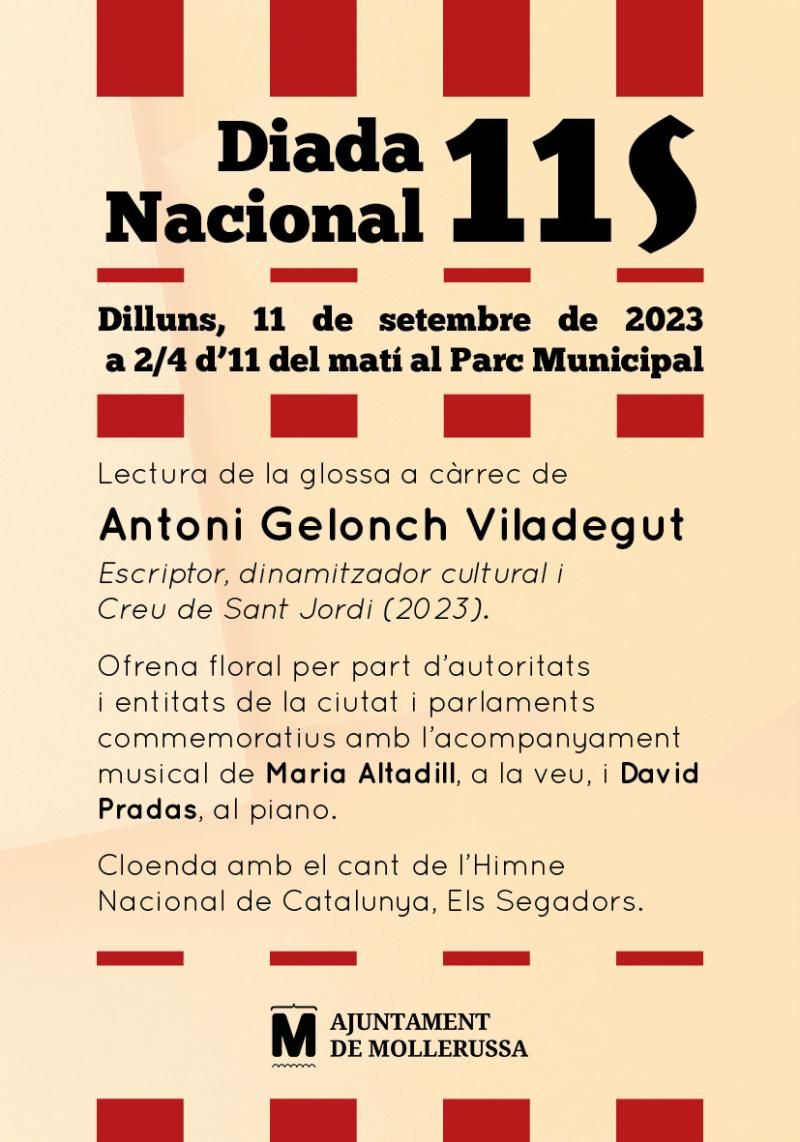 Diada Nacional 11S

Dilluns, 11 de setembre de 2023 a 2/4 d'11 del matí al Parc Municipal

Lectura de la glossa a càrrec de

Antoni Gelonch Viladegut

Escriptor, dinamitzador cultural i Creu de Sant Jordi (2023).

Ofrena floral per part d'autoritats i entitats de la ciutat i parlaments commemoratius amb l'acompanyament musical de Maria Altadill, a la veu, i David Pradas, al piano.

Cloenda amb el cant de l'Himne Nacional de Catalunya, Els Segadors.

M AJUNTAMENT DE MOLLERUSSA